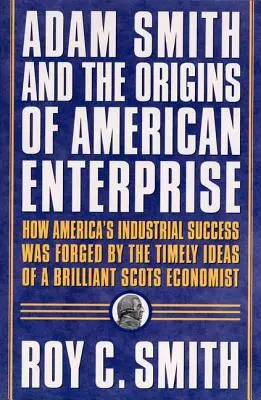 ADAM SMITH AND THE ORIGINS OF AMERICAN ENTERPRISE

HOW AMERICA'S INDUSTRIAL SUCCESS WAS FORGED BY THE TIMELY IDEAS OF A BRILLIANT SCOTS ECONOMIST

ROY C. SMITH